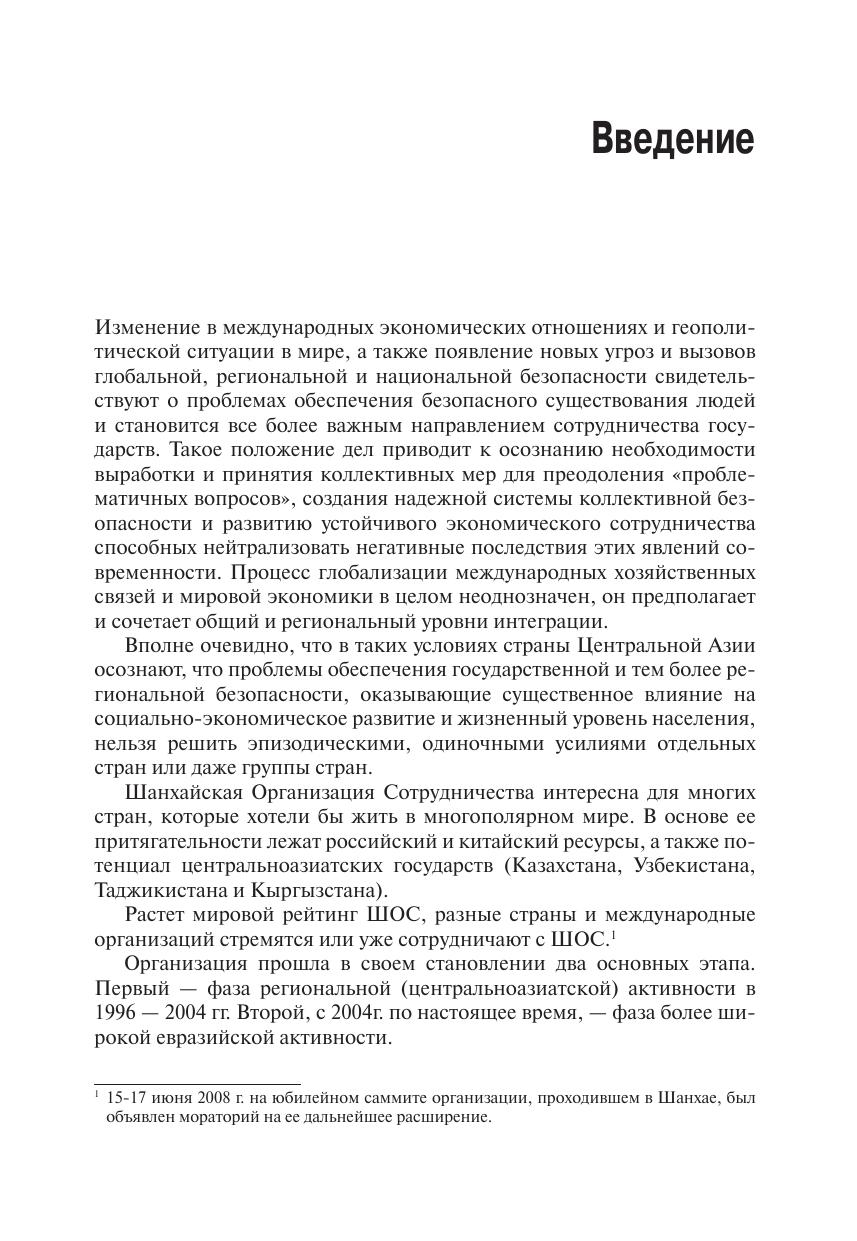 Введение

Изменение в международных экономических отношениях и геополитической ситуации в мире, а также появление новых угроз и вызовов глобальной, региональной и национальной безопасности свидетельствуют о проблемах обеспечения безопасного существования людей и становится все более важным направлением сотрудничества государств. Такое положение дел приводит к осознанию необходимости выработки и принятия коллективных мер для преодоления «проблематичных вопросов», создания надежной системы коллективной безопасности и развитию устойчивого экономического сотрудничества способных нейтрализовать негативные последствия этих явлений современности. Процесс глобализации международных хозяйственных связей и мировой экономики в целом неоднозначен, он предполагает и сочетает общий и региональный уровни интеграции.

Вполне очевидно, что в таких условиях страны Центральной Азии осознают, что проблемы обеспечения государственной и тем более региональной безопасности, оказывающие существенное влияние на социально-экономическое развитие и жизненный уровень населения, нельзя решить эпизодическими, одиночными усилиями отдельных стран или даже группы стран.

Шанхайская Организация Сотрудничества интересна для многих стран, которые хотели бы жить в многополярном мире. В основе ее притягательности лежат российский и китайский ресурсы, а также потенциал центральноазиатских государств (Казахстана, Узбекистана, Таджикистана и Кыргызстана).

Растет мировой рейтинг ШОС, разные страны и международные организаций стремятся или уже сотрудничают с ШОС.$^1$

Организация прошла в своем становлении два основных этапа. Первый — фаза региональной (центральноазиатской) активности в 1996 — 2004 гг. Второй, с 2004г. по настоящее время, — фаза более широкой евразийской активности.

$^1$ 15-17 июня 2008 г. на юбилейном саммите организации, проходившем в Шанхае, был объявлен мораторий на ее дальнейшее расширение.